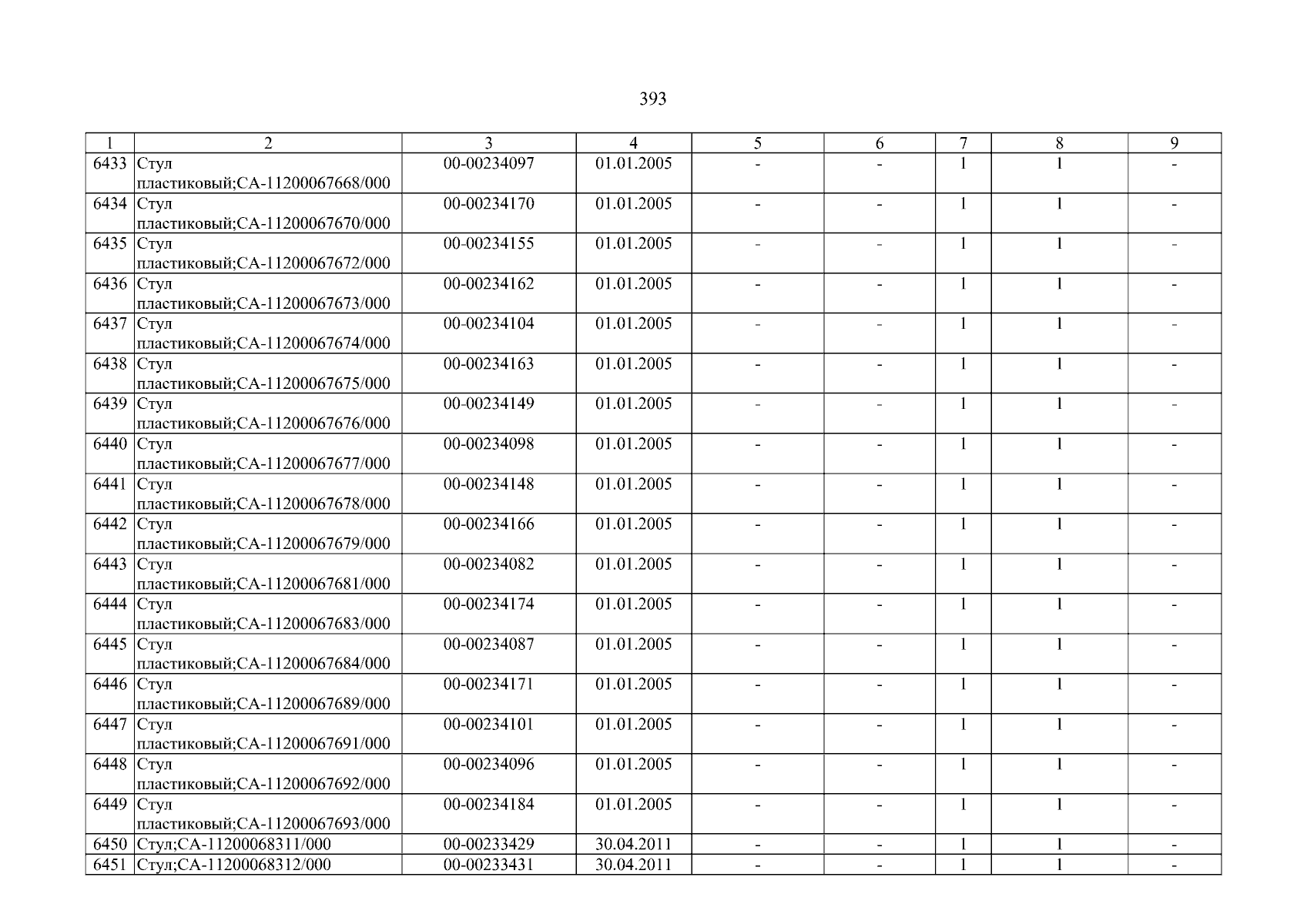 393

| 1 | 2 | 3 | 4 | 5 | 6 | 7 | 8 | 9 |
|---|---|---|---|---|---|---|---|---|
| 6433 | Стул пластиковый;СА-11200067668/000 | 00-00234097 | 01.01.2005 | - | - | 1 | 1 | - |
| 6434 | Стул пластиковый;СА-11200067670/000 | 00-00234170 | 01.01.2005 | - | - | 1 | 1 | - |
| 6435 | Стул пластиковый;СА-11200067672/000 | 00-00234155 | 01.01.2005 | - | - | 1 | 1 | - |
| 6436 | Стул пластиковый;СА-11200067673/000 | 00-00234162 | 01.01.2005 | - | - | 1 | 1 | - |
| 6437 | Стул пластиковый;СА-11200067674/000 | 00-00234104 | 01.01.2005 | - | - | 1 | 1 | - |
| 6438 | Стул пластиковый;СА-11200067675/000 | 00-00234163 | 01.01.2005 | - | - | 1 | 1 | - |
| 6439 | Стул пластиковый;СА-11200067676/000 | 00-00234149 | 01.01.2005 | - | - | 1 | 1 | - |
| 6440 | Стул пластиковый;СА-11200067677/000 | 00-00234098 | 01.01.2005 | - | - | 1 | 1 | - |
| 6441 | Стул пластиковый;СА-11200067678/000 | 00-00234148 | 01.01.2005 | - | - | 1 | 1 | - |
| 6442 | Стул пластиковый;СА-11200067679/000 | 00-00234166 | 01.01.2005 | - | - | 1 | 1 | - |
| 6443 | Стул пластиковый;СА-11200067681/000 | 00-00234082 | 01.01.2005 | - | - | 1 | 1 | - |
| 6444 | Стул пластиковый;СА-11200067683/000 | 00-00234174 | 01.01.2005 | - | - | 1 | 1 | - |
| 6445 | Стул пластиковый;СА-11200067684/000 | 00-00234087 | 01.01.2005 | - | - | 1 | 1 | - |
| 6446 | Стул пластиковый;СА-11200067689/000 | 00-00234171 | 01.01.2005 | - | - | 1 | 1 | - |
| 6447 | Стул пластиковый;СА-11200067691/000 | 00-00234101 | 01.01.2005 | - | - | 1 | 1 | - |
| 6448 | Стул пластиковый;СА-11200067692/000 | 00-00234096 | 01.01.2005 | - | - | 1 | 1 | - |
| 6449 | Стул пластиковый;СА-11200067693/000 | 00-00234184 | 01.01.2005 | - | - | 1 | 1 | - |
| 6450 | Стул;СА-11200068311/000 | 00-00233429 | 30.04.2011 | - | - | 1 | 1 | - |
| 6451 | Стул;СА-11200068312/000 | 00-00233431 | 30.04.2011 | - | - | 1 | 1 | - |